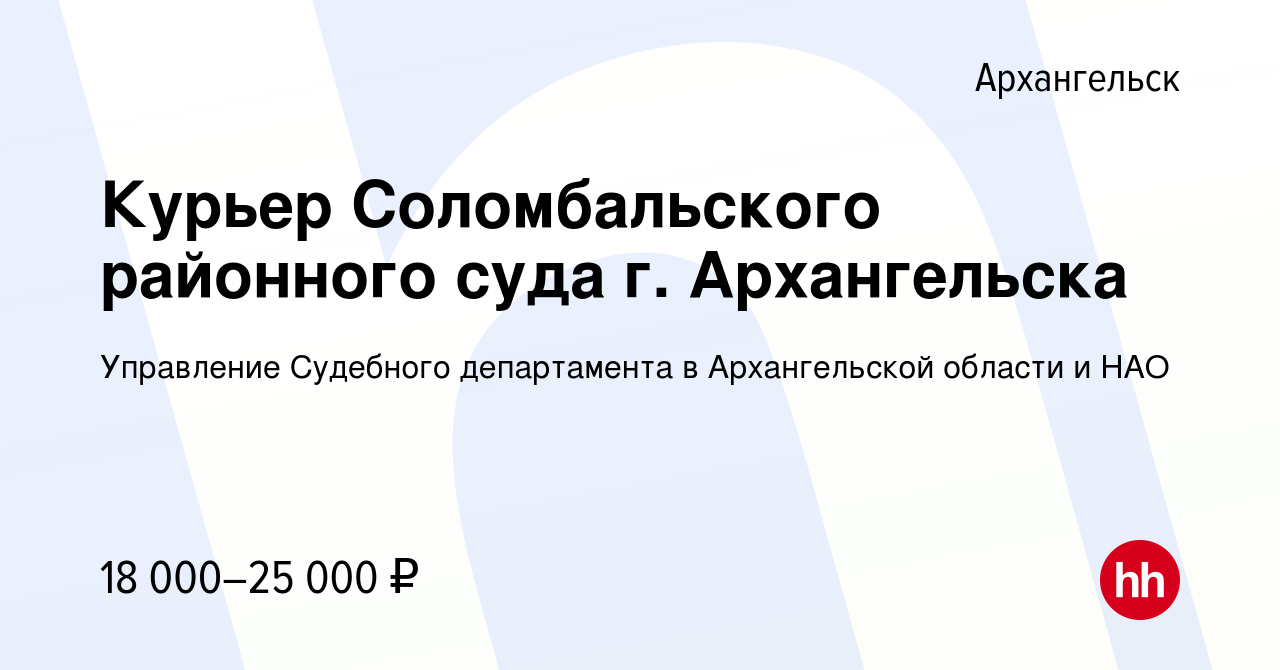 Архангельск

Курьер Соломбальского районного суда г. Архангельска

Управление Судебного департамента в Архангельской области и НАО

18 000–25 000 ₽

hh